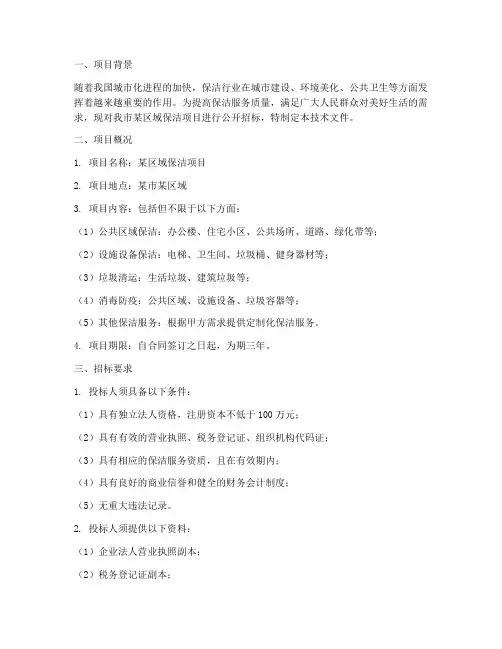 一、项目背景

随着我国城市化进程的加快，保洁行业在城市建设、环境美化、公共卫生等方面发挥着越来越重要的作用。为提高保洁服务质量，满足广大人民群众对美好生活的需求，现对我市某区域保洁项目进行公开招标，特制定本技术文件。

二、项目概况

1. 项目名称：某区域保洁项目

2. 项目地点：某市某区域

3. 项目内容：包括但不限于以下方面：

（1）公共区域保洁：办公楼、住宅小区、公共场所、道路、绿化带等；

（2）设施设备保洁：电梯、卫生间、垃圾桶、健身器材等；

（3）垃圾清运：生活垃圾、建筑垃圾等；

（4）消毒防疫：公共区域、设施设备、垃圾容器等；

（5）其他保洁服务：根据甲方需求提供定制化保洁服务。

4. 项目期限：自合同签订之日起，为期三年。

三、招标要求

1. 投标人须具备以下条件：

（1）具有独立法人资格，注册资本不低于 100 万元；

（2）具有有效的营业执照、税务登记证、组织机构代码证；

（3）具有相应的保洁服务资质，且在有效期内；

（4）具有良好的商业信誉和健全的财务会计制度；

（5）无重大违法记录。

2. 投标人须提供以下资料：

（1）企业法人营业执照副本；

（2）税务登记证副本；